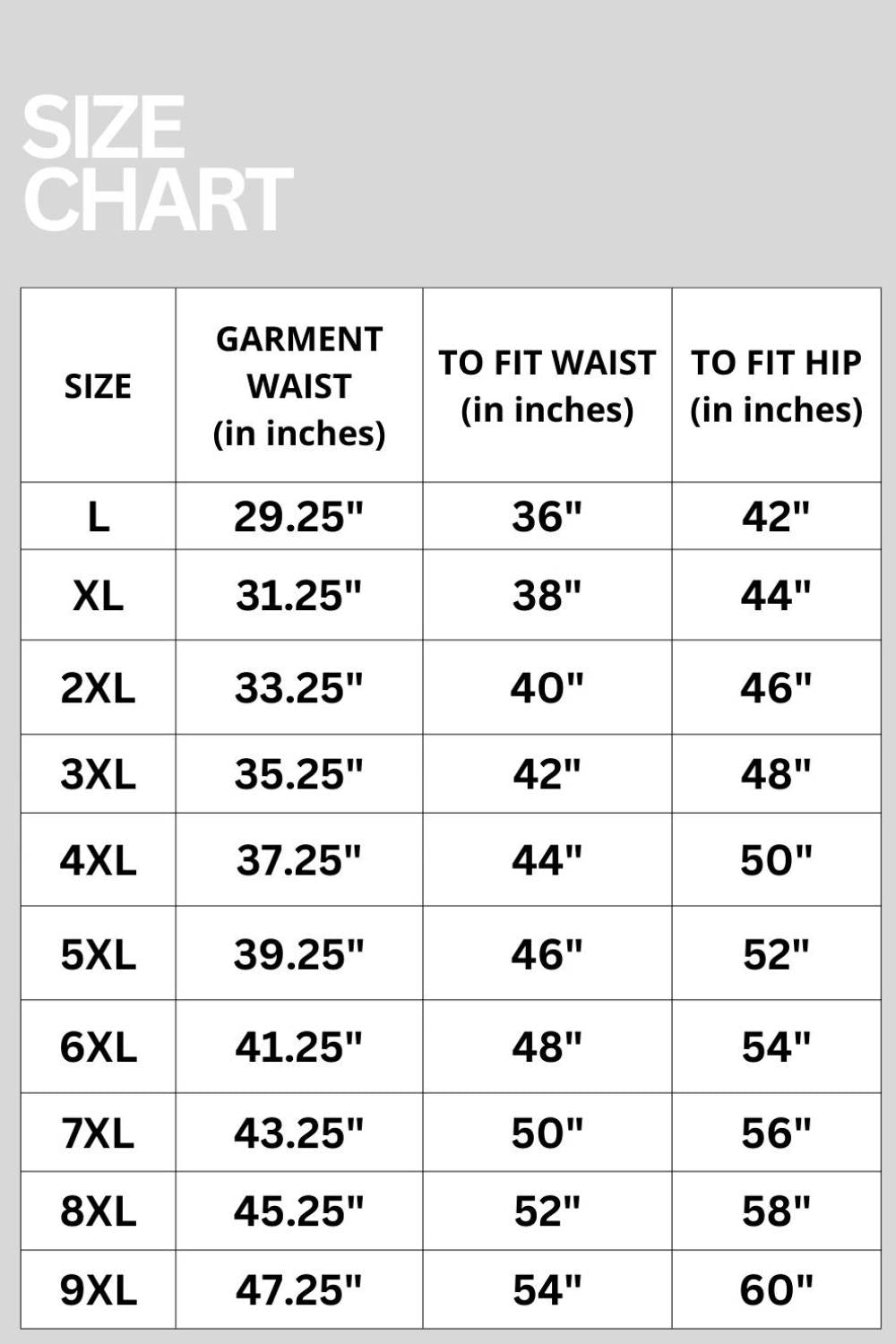 SIZE CHART

| SIZE | GARMENT WAIST (in inches) | TO FIT WAIST (in inches) | TO FIT HIP (in inches) |
|---|---|---|---|
| L | 29.25" | 36" | 42" |
| XL | 31.25" | 38" | 44" |
| 2XL | 33.25" | 40" | 46" |
| 3XL | 35.25" | 42" | 48" |
| 4XL | 37.25" | 44" | 50" |
| 5XL | 39.25" | 46" | 52" |
| 6XL | 41.25" | 48" | 54" |
| 7XL | 43.25" | 50" | 56" |
| 8XL | 45.25" | 52" | 58" |
| 9XL | 47.25" | 54" | 60" |